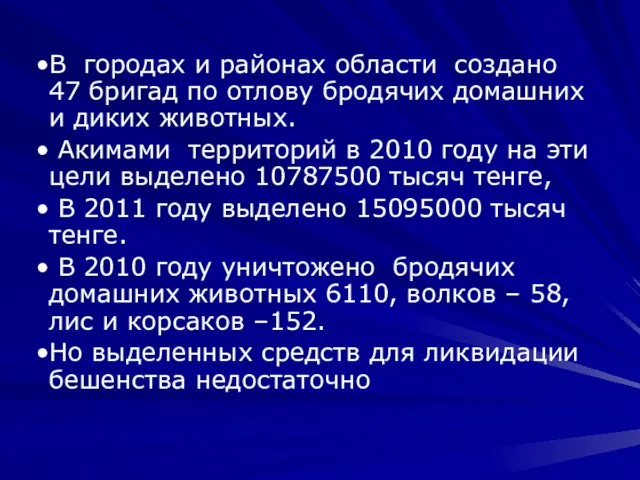 •В городах и районах области создано 47 бригад по отлову бродячих домашних и диких животных.

• Акимами территорий в 2010 году на эти цели выделено 10787500 тысяч тенге,

• В 2011 году выделено 15095000 тысяч тенге.

• В 2010 году уничтожено бродячих домашних животных 6110, волков – 58, лис и корсаков –152.

•Но выделенных средств для ликвидации бешенства недостаточно